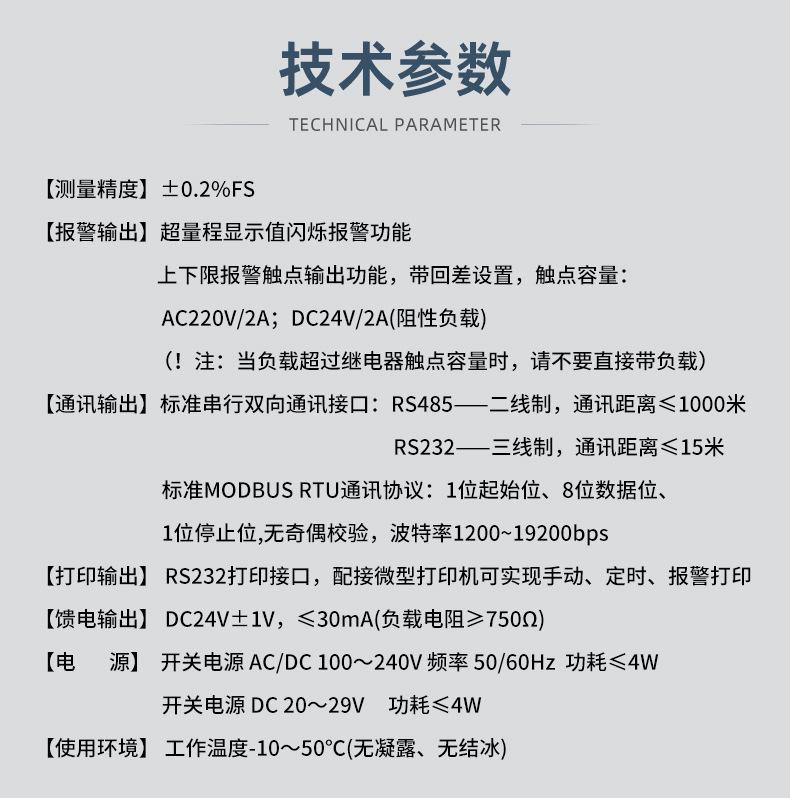 技术参数

TECHNICAL PARAMETER

【测量精度】±0.2%FS

【报警输出】超量程显示值闪烁报警功能

上下限报警触点输出功能，带回差设置，触点容量：

AC220V/2A；DC24V/2A(阻性负载)

（！注：当负载超过继电器触点容量时，请不要直接带负载）

【通讯输出】标准串行双向通讯接口：RS485——二线制，通讯距离≤1000米

RS232——三线制，通讯距离≤15米

标准MODBUS RTU通讯协议：1位起始位、8位数据位、

1位停止位,无奇偶校验，波特率1200~19200bps

【打印输出】RS232打印接口，配接微型打印机可实现手动、定时、报警打印

【馈电输出】DC24V±1V，≤30mA(负载电阻≥750Ω)

【电　源】开关电源 AC/DC 100～240V 频率 50/60Hz 功耗≤4W

开关电源 DC 20～29V 功耗≤4W

【使用环境】工作温度-10～50°C(无凝露、无结冰)